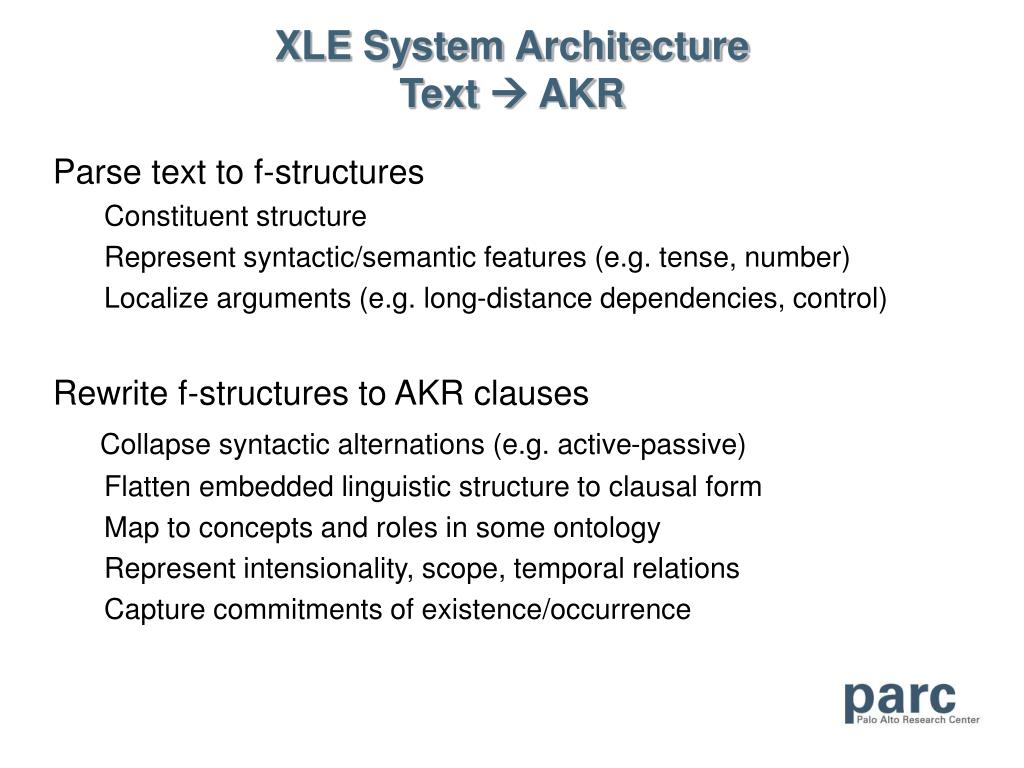 XLE System Architecture
Text → AKR

Parse text to f-structures
Constituent structure
Represent syntactic/semantic features (e.g. tense, number)
Localize arguments (e.g. long-distance dependencies, control)

Rewrite f-structures to AKR clauses
Collapse syntactic alternations (e.g. active-passive)
Flatten embedded linguistic structure to clausal form
Map to concepts and roles in some ontology
Represent intensionality, scope, temporal relations
Capture commitments of existence/occurrence

parc
Palo Alto Research Center